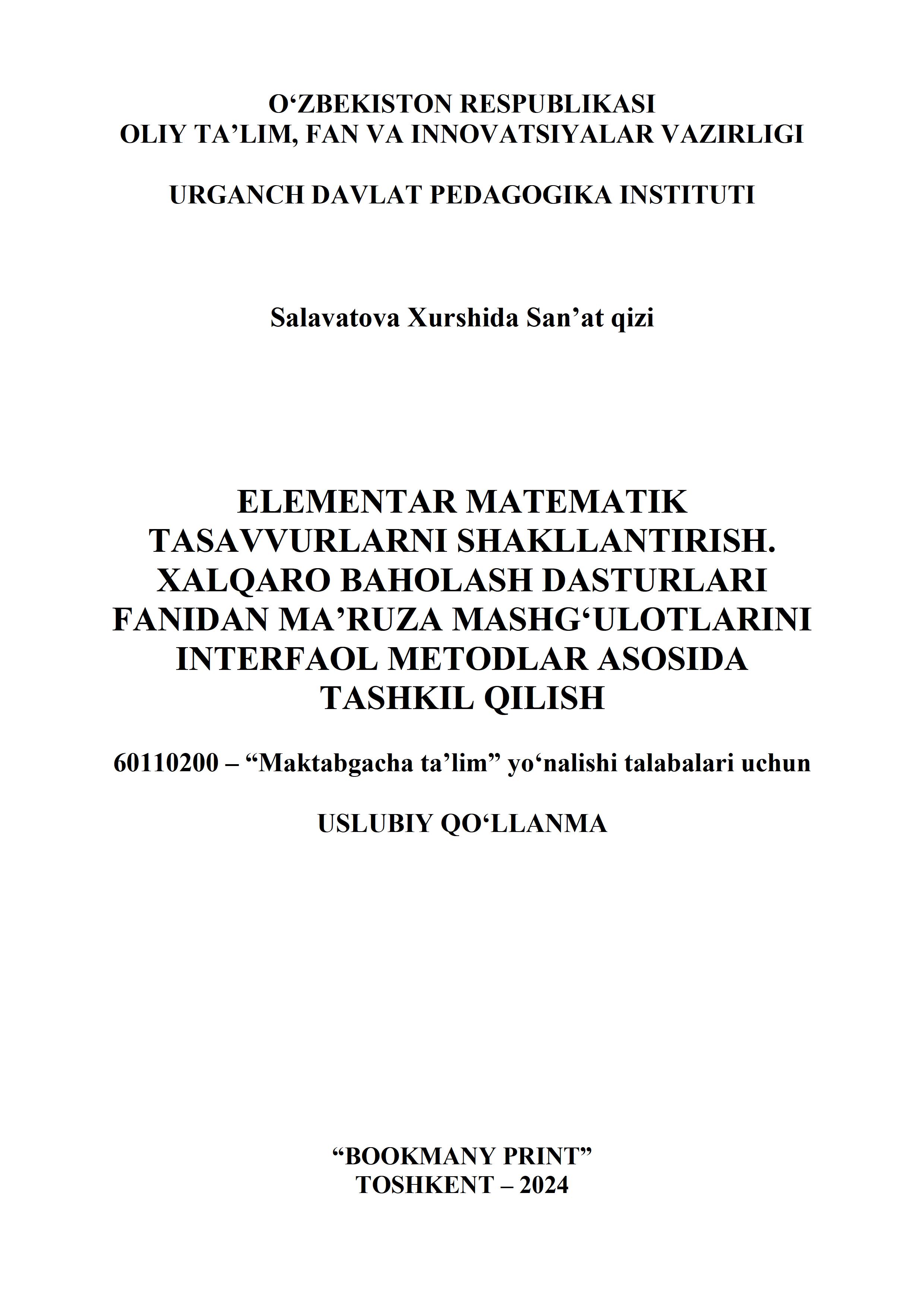 O‘ZBEKISTON RESPUBLIKASI
OLIY TA’LIM, FAN VA INNOVATSIYALAR VAZIRLIGI

URGANCH DAVLAT PEDAGOGIKA INSTITUTI

Salavatova Xurshida San’at qizi

ELEMENTAR MATEMATIK TASAVVURLARNI SHAKLLANTIRISH. XALQARO BAHOLASH DASTURLARI FANIDAN MA’RUZA MASHG‘ULOTLARINI INTERFAOL METODLAR ASOSIDA TASHKIL QILISH

60110200 – “Maktabgacha ta’lim” yo‘nalishi talabalari uchun

USLUBIY QO‘LLANMA

“BOOKMANY PRINT”
TOSHKENT – 2024